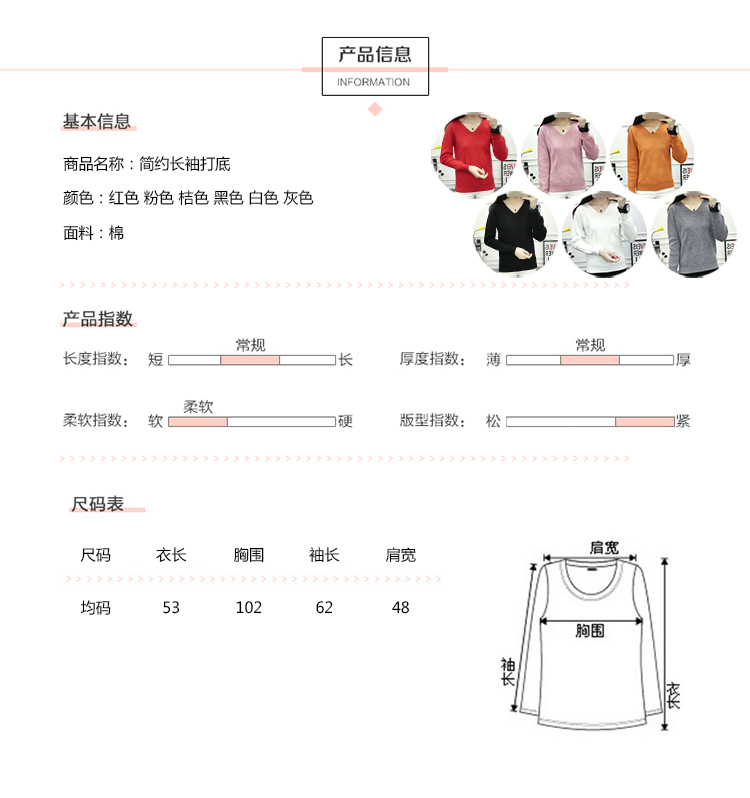 产品信息
INFORMATION

基本信息

商品名称：简约长袖打底

颜色：红色 粉色 桔色 黑色 白色 灰色

面料：棉

产品指数

长度指数： 短 常规 长

厚度指数： 薄 常规 厚

柔软指数： 软 柔软 硬

版型指数： 松 紧

尺码表

| 尺码 | 衣长 | 胸围 | 袖长 | 肩宽 |
|---|---|---|---|---|
| 均码 | 53 | 102 | 62 | 48 |

肩宽
胸围
袖长
衣长